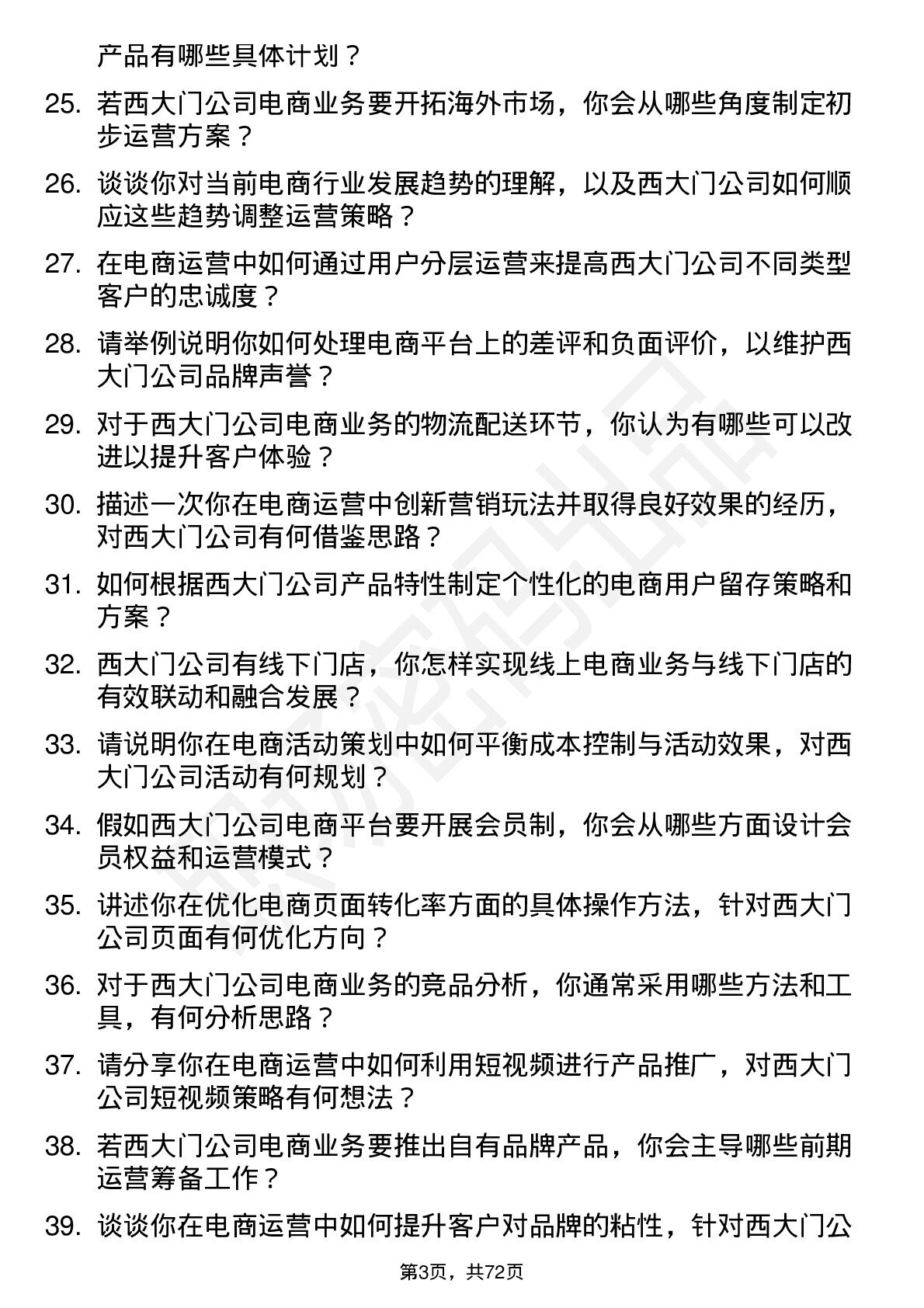 产品有哪些具体计划？

25. 若西大门公司电商业务要开拓海外市场，你会从哪些角度制定初步运营方案？

26. 谈谈你对当前电商行业发展趋势的理解，以及西大门公司如何顺应这些趋势调整运营策略？

27. 在电商运营中如何通过用户分层运营来提高西大门公司不同类型客户的忠诚度？

28. 请举例说明你如何处理电商平台上的差评和负面评价，以维护西大门公司品牌声誉？

29. 对于西大门公司电商业务的物流配送环节，你认为有哪些可以改进以提升客户体验？

30. 描述一次你在电商运营中创新营销玩法并取得良好效果的经历，对西大门公司有何借鉴思路？

31. 如何根据西大门公司产品特性制定个性化的电商用户留存策略和方案？

32. 西大门公司有线下门店，你怎样实现线上电商业务与线下门店的有效联动和融合发展？

33. 请说明你在电商活动策划中如何平衡成本控制与活动效果，对西大门公司活动有何规划？

34. 假如西大门公司电商平台要开展会员制，你会从哪些方面设计会员权益和运营模式？

35. 讲述你在优化电商页面转化率方面的具体操作方法，针对西大门公司页面有何优化方向？

36. 对于西大门公司电商业务的竞品分析，你通常采用哪些方法和工具，有何分析思路？

37. 请分享你在电商运营中如何利用短视频进行产品推广，对西大门公司短视频策略有何想法？

38. 若西大门公司电商业务要推出自有品牌产品，你会主导哪些前期运营筹备工作？

39. 谈谈你在电商运营中如何提升客户对品牌的粘性，针对西大门公

第3页，共72页